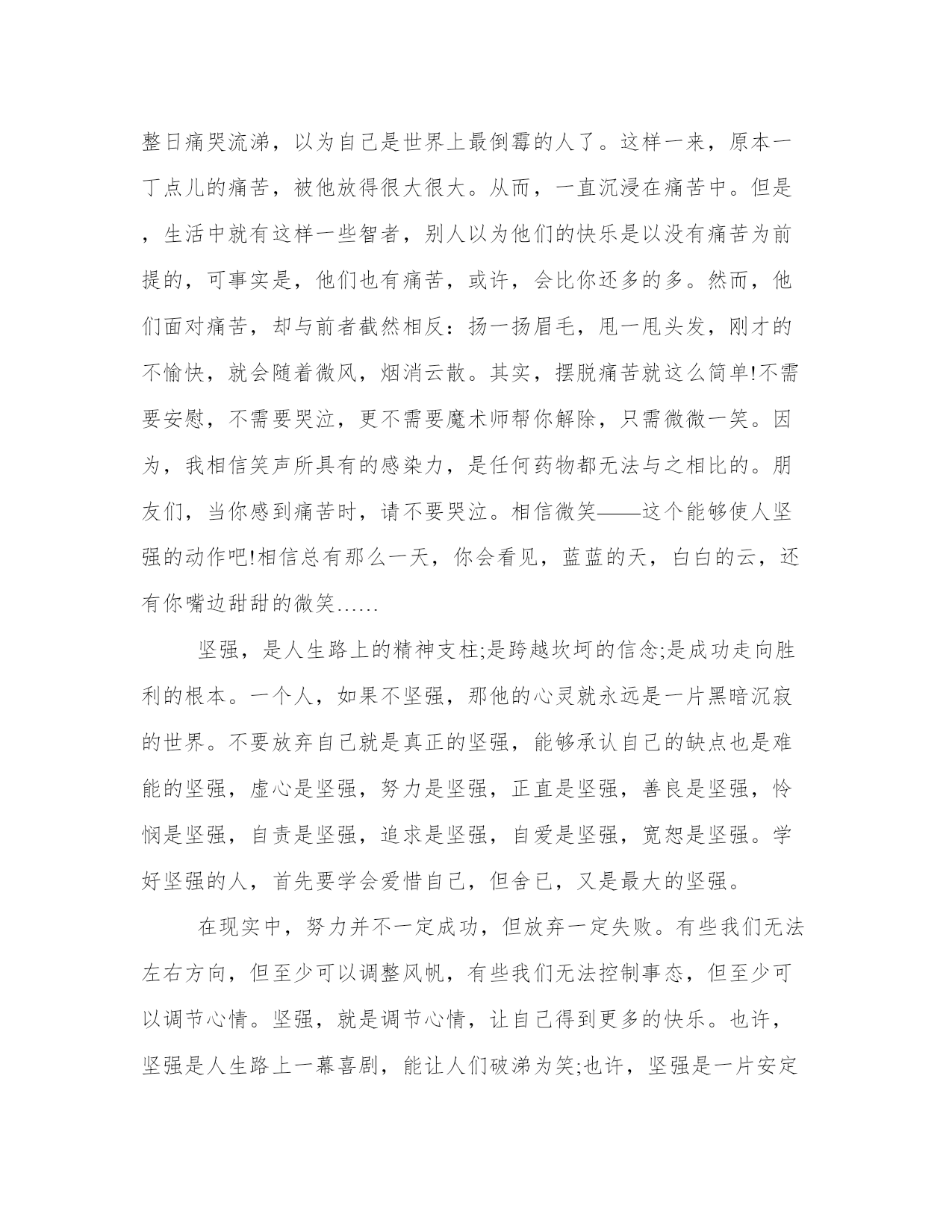 整日痛哭流涕，以为自己是世界上最倒霉的人了。这样一来，原本一丁点儿的痛苦，被他放得很大很大。从而，一直沉浸在痛苦中。但是，生活中就有这样一些智者，别人以为他们的快乐是以没有痛苦为前提的，可事实是，他们也有痛苦，或许，会比你还多的多。然而，他们面对痛苦，却与前者截然相反：扬一扬眉毛，甩一甩头发，刚才的不愉快，就会随着微风，烟消云散。其实，摆脱痛苦就这么简单!不需要安慰，不需要哭泣，更不需要魔术师帮你解除，只需微微一笑。因为，我相信笑声所具有的感染力，是任何药物都无法与之相比的。朋友们，当你感到痛苦时，请不要哭泣。相信微笑——这个能够使人坚强的动作吧!相信总有那么一天，你会看见，蓝蓝的天，白白的云，还有你嘴边甜甜的微笑……

坚强，是人生路上的精神支柱;是跨越坎坷的信念;是成功走向胜利的根本。一个人，如果不坚强，那他的心灵就永远是一片黑暗沉寂的世界。不要放弃自己就是真正的坚强，能够承认自己的缺点也是难能的坚强，虚心是坚强，努力是坚强，正直是坚强，善良是坚强，怜悯是坚强，自责是坚强，追求是坚强，自爱是坚强，宽恕是坚强。学好坚强的人，首先要学会爱惜自己，但舍已，又是最大的坚强。

在现实中，努力并不一定成功，但放弃一定失败。有些我们无法左右方向，但至少可以调整风帆，有些我们无法控制事态，但至少可以调节心情。坚强，就是调节心情，让自己得到更多的快乐。也许，坚强是人生路上一幕喜剧，能让人们破涕为笑;也许，坚强是一片安定